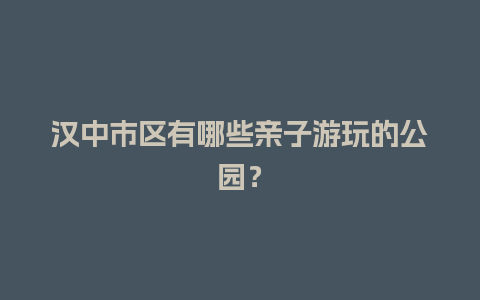 汉中市区有哪些亲子游玩的公园？